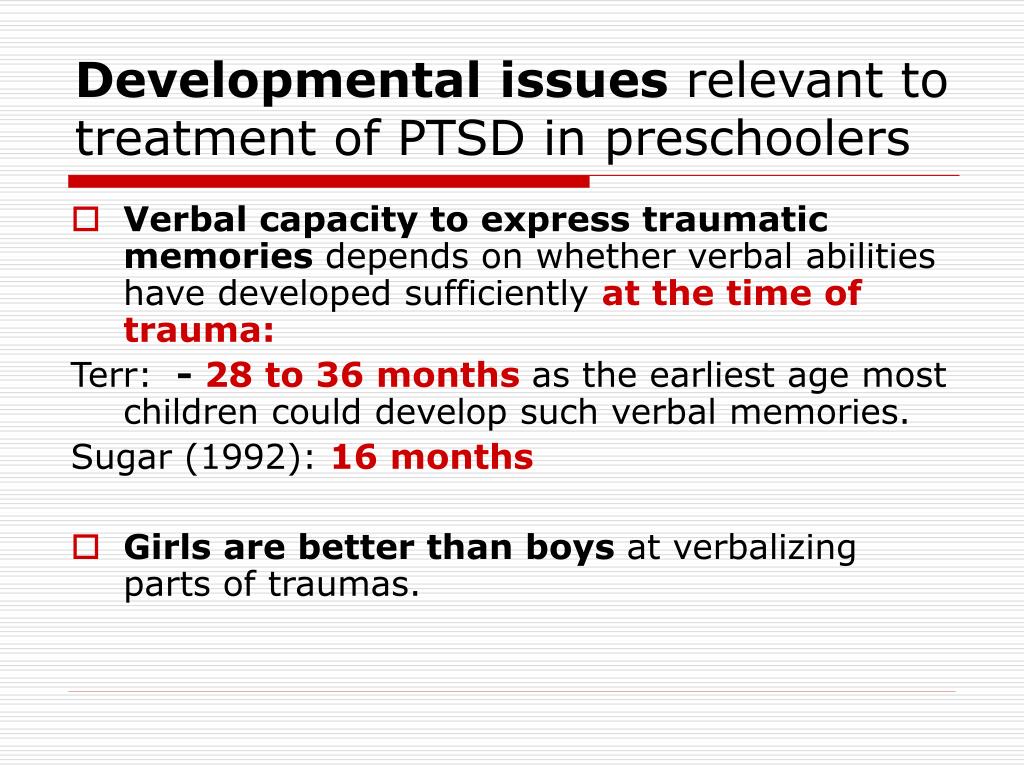 Developmental issues relevant to treatment of PTSD in preschoolers

Verbal capacity to express traumatic memories depends on whether verbal abilities have developed sufficiently at the time of trauma:

Terr: - 28 to 36 months as the earliest age most children could develop such verbal memories.

Sugar (1992): 16 months

Girls are better than boys at verbalizing parts of traumas.